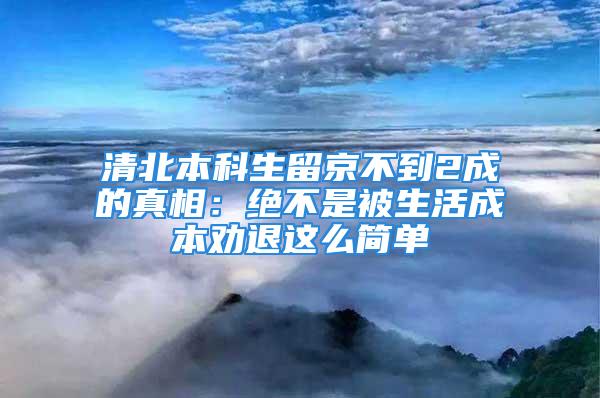 清北本科生留京不到2成的真相：绝不是被生活成本劝退这么简单